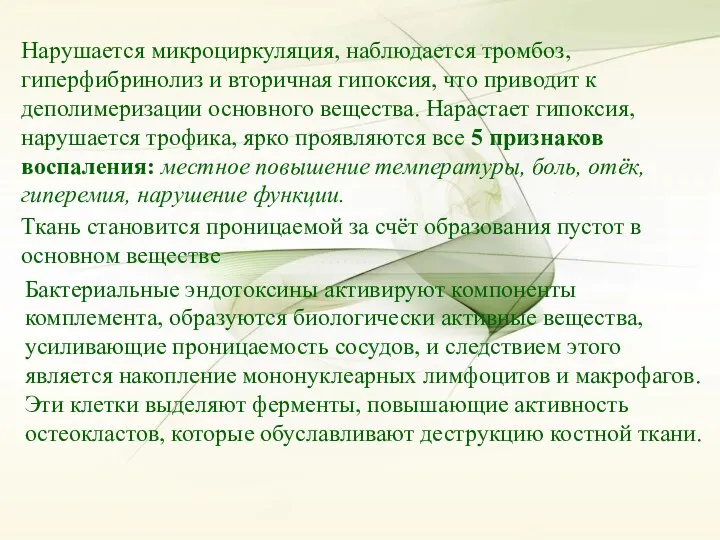 Нарушается микроциркуляция, наблюдается тромбоз, гиперфибринолиз и вторичная гипоксия, что приводит к деполимеризации основного вещества. Нарастает гипоксия, нарушается трофика, ярко проявляются все 5 признаков воспаления: местное повышение температуры, боль, отёк, гиперемия, нарушение функции.

Ткань становится проницаемой за счёт образования пустот в основном веществе

Бактериальные эндотоксины активируют компоненты комплемента, образуются биологически активные вещества, усиливающие проницаемость сосудов, и следствием этого является накопление мононуклеарных лимфоцитов и макрофагов. Эти клетки выделяют ферменты, повышающие активность остеокластов, которые обуславливают деструкцию костной ткани.